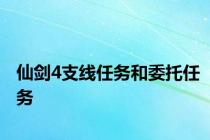 仙剑4支线任务和委托任务